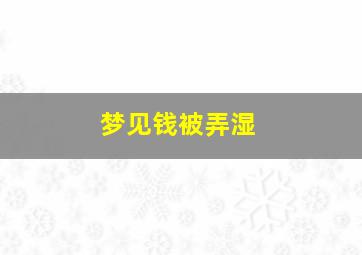 梦见钱被弄湿